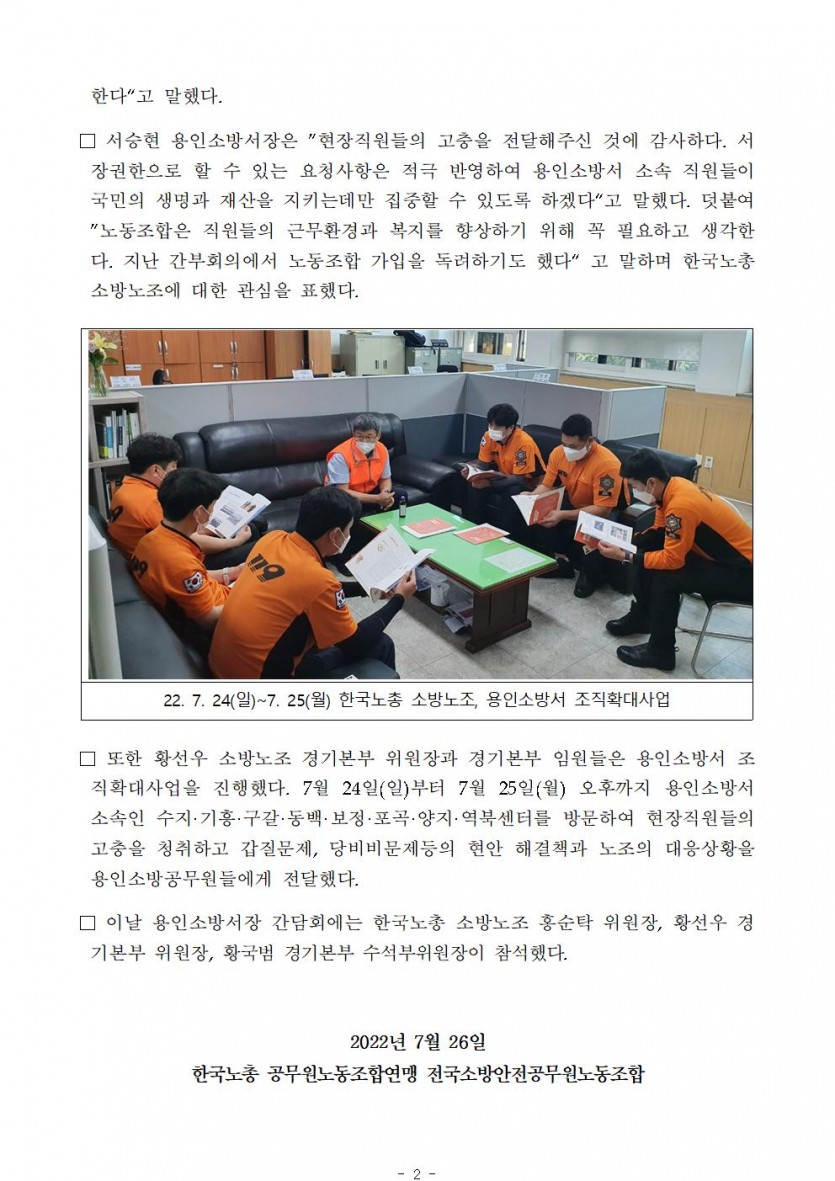 한다"고 말했다.

□ 서승현 용인소방서장은 "현장직원들의 고충을 전달해주신 것에 감사하다. 서장권한으로 할 수 있는 요청사항은 적극 반영하여 용인소방서 소속 직원들이 국민의 생명과 재산을 지키는데만 집중할 수 있도록 하겠다"고 말했다. 덧붙여 "노동조합은 직원들의 근무환경과 복지를 향상하기 위해 꼭 필요하고 생각한다. 지난 간부회의에서 노동조합 가입을 독려하기도 했다" 고 말하며 한국노총 소방노조에 대한 관심을 표했다.

22. 7. 24(일)~7. 25(월) 한국노총 소방노조, 용인소방서 조직확대사업

□ 또한 황선우 소방노조 경기본부 위원장과 경기본부 임원들은 용인소방서 조직확대사업을 진행했다. 7월 24일(일)부터 7월 25일(월) 오후까지 용인소방서 소속인 수지·기흥·구갈·동백·보정·포곡·양지·역북센터를 방문하여 현장직원들의 고충을 청취하고 갑질문제, 당비비문제등의 현안 해결책과 노조의 대응상황을 용인소방공무원들에게 전달했다.

□ 이날 용인소방서장 간담회에는 한국노총 소방노조 홍순탁 위원장, 황선우 경기본부 위원장, 황국범 경기본부 수석부위원장이 참석했다.

2022년 7월 26일
한국노총 공무원노동조합연맹 전국소방안전공무원노동조합

- 2 -